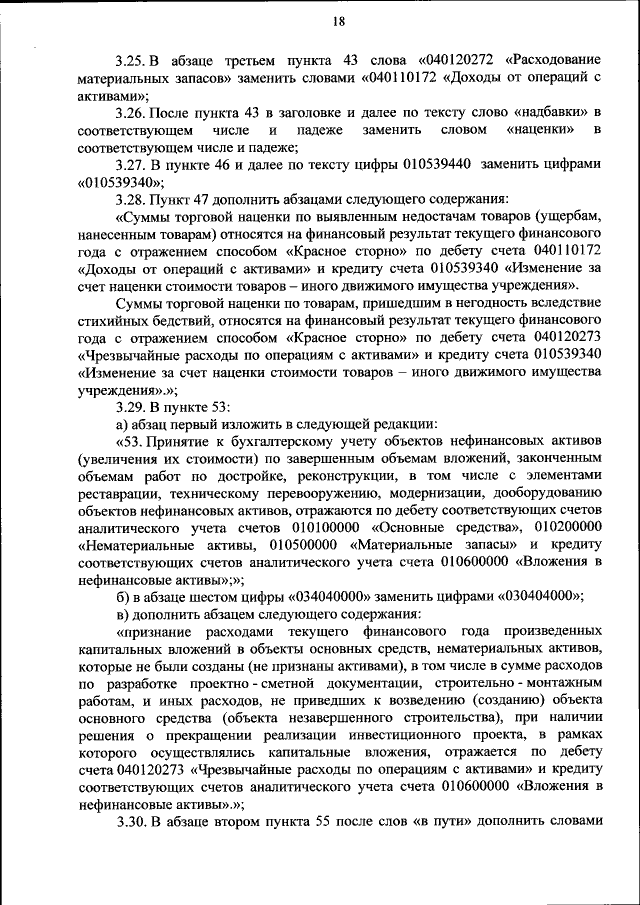 18

3.25. В абзаце третьем пункта 43 слова «040120272 «Расходование материальных запасов» заменить словами «040110172 «Доходы от операций с активами»;

3.26. После пункта 43 в заголовке и далее по тексту слово «надбавки» в соответствующем числе и падеже заменить словом «наценки» в соответствующем числе и падеже;

3.27. В пункте 46 и далее по тексту цифры 010539440 заменить цифрами «010539340»;

3.28. Пункт 47 дополнить абзацами следующего содержания:

«Суммы торговой наценки по выявленным недостачам товаров (ущербам, нанесенным товарам) относятся на финансовый результат текущего финансового года с отражением способом «Красное сторно» по дебету счета 040110172 «Доходы от операций с активами» и кредиту счета 010539340 «Изменение за счет наценки стоимости товаров – иного движимого имущества учреждения».

Суммы торговой наценки по товарам, пришедшим в негодность вследствие стихийных бедствий, относятся на финансовый результат текущего финансового года с отражением способом «Красное сторно» по дебету счета 040120273 «Чрезвычайные расходы по операциям с активами» и кредиту счета 010539340 «Изменение за счет наценки стоимости товаров – иного движимого имущества учреждения».»;

3.29. В пункте 53:

а) абзац первый изложить в следующей редакции:

«53. Принятие к бухгалтерскому учету объектов нефинансовых активов (увеличения их стоимости) по завершенным объемам вложений, законченным объемам работ по достройке, реконструкции, в том числе с элементами реставрации, техническому перевооружению, модернизации, дооборудованию объектов нефинансовых активов, отражаются по дебету соответствующих счетов аналитического учета счетов 010100000 «Основные средства», 010200000 «Нематериальные активы, 010500000 «Материальные запасы» и кредиту соответствующих счетов аналитического учета счета 010600000 «Вложения в нефинансовые активы»;»;

б) в абзаце шестом цифры «034040000» заменить цифрами «030404000»;

в) дополнить абзацем следующего содержания:

«признание расходами текущего финансового года произведенных капитальных вложений в объекты основных средств, нематериальных активов, которые не были созданы (не признаны активами), в том числе в сумме расходов по разработке проектно - сметной документации, строительно - монтажным работам, и иных расходов, не приведших к возведению (созданию) объекта основного средства (объекта незавершенного строительства), при наличии решения о прекращении реализации инвестиционного проекта, в рамках которого осуществлялись капитальные вложения, отражается по дебету счета 040120273 «Чрезвычайные расходы по операциям с активами» и кредиту соответствующих счетов аналитического учета счета 010600000 «Вложения в нефинансовые активы».»;

3.30. В абзаце втором пункта 55 после слов «в пути» дополнить словами